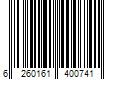 6 260161 400741